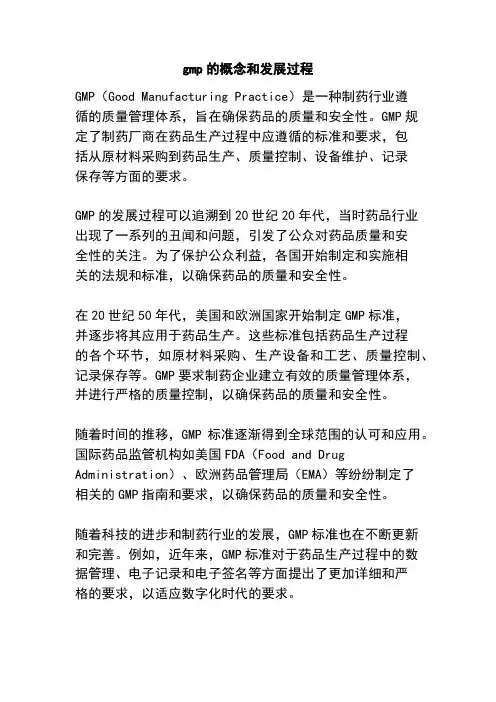 gmp 的概念和发展过程

GMP（Good Manufacturing Practice）是一种制药行业遵循的质量管理体系，旨在确保药品的质量和安全性。GMP 规定了制药厂商在药品生产过程中应遵循的标准和要求，包括从原材料采购到药品生产、质量控制、设备维护、记录保存等方面的要求。

GMP 的发展过程可以追溯到 20 世纪 20 年代，当时药品行业出现了一系列的丑闻和问题，引发了公众对药品质量和安全性的关注。为了保护公众利益，各国开始制定和实施相关的法规和标准，以确保药品的质量和安全性。

在 20 世纪 50 年代，美国和欧洲国家开始制定 GMP 标准，并逐步将其应用于药品生产。这些标准包括药品生产过程的各个环节，如原材料采购、生产设备和工艺、质量控制、记录保存等。GMP 要求制药企业建立有效的质量管理体系，并进行严格的质量控制，以确保药品的质量和安全性。

随着时间的推移，GMP 标准逐渐得到全球范围的认可和应用。国际药品监管机构如美国 FDA（Food and Drug Administration）、欧洲药品管理局（EMA）等纷纷制定了相关的 GMP 指南和要求，以确保药品的质量和安全性。

随着科技的进步和制药行业的发展，GMP 标准也在不断更新和完善。例如，近年来，GMP 标准对于药品生产过程中的数据管理、电子记录和电子签名等方面提出了更加详细和严格的要求，以适应数字化时代的要求。